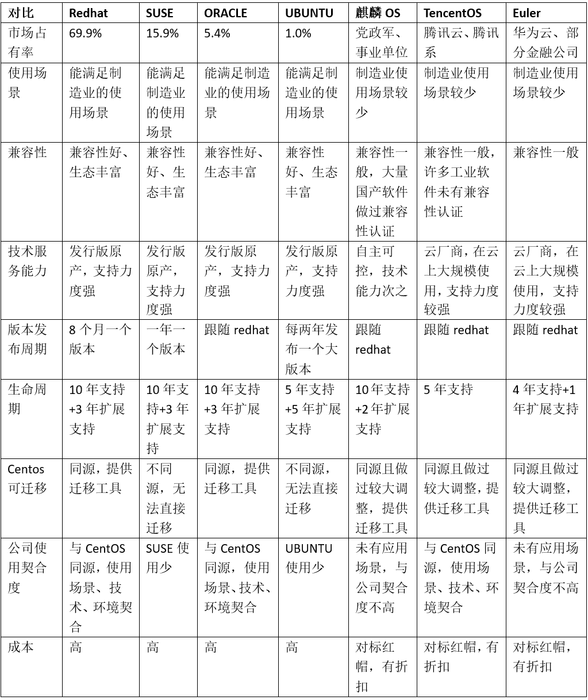 | 对比 | Redhat | SUSE | ORACLE | UBUNTU | 麒麟 OS | TencentOS | Euler |
|---|---|---|---|---|---|---|---|
| 市场占有率 | 69.9% | 15.9% | 5.4% | 1.0% | 党政军、事业单位 | 腾讯云、腾讯系 | 华为云、部分金融公司 |
| 使用场景 | 能满足制造业的使用场景 | 能满足制造业的使用场景 | 能满足制造业的使用场景 | 能满足制造业的使用场景 | 制造业使用场景较少 | 制造业使用场景较少 | 制造业使用场景较少 |
| 兼容性 | 兼容性好、生态丰富 | 兼容性好、生态丰富 | 兼容性好、生态丰富 | 兼容性好、生态丰富 | 兼容性一般，大量国产软件做过兼容性认证 | 兼容性一般，许多工业软件未有兼容性认证 | 兼容性一般 |
| 技术服务能力 | 发行版原产，支持力度强 | 发行版原产，支持力度强 | 发行版原产，支持力度强 | 发行版原产，支持力度强 | 自主可控，技术能力次之 | 云厂商，在云上大规模使用，支持力度较强 | 云厂商，在云上大规模使用，支持力度较强 |
| 版本发布周期 | 8 个月一个版本 | 一年一个版本 | 跟随 redhat | 每两年发布一个大版本 | 跟随 redhat | 跟随 redhat | 跟随 redhat |
| 生命周期 | 10 年支持+3 年扩展支持 | 10 年支持+3 年扩展支持 | 10 年支持+3 年扩展支持 | 5 年支持+5 年扩展支持 | 10 年支持+2 年扩展支持 | 5 年支持 | 4 年支持+1 年扩展支持 |
| Centos 可迁移 | 同源，提供迁移工具 | 不同源，无法直接迁移 | 同源，提供迁移工具 | 不同源，无法直接迁移 | 同源且做过较大调整，提供迁移工具 | 同源且做过较大调整，提供迁移工具 | 同源且做过较大调整，提供迁移工具 |
| 公司使用契合度 | 与 CentOS 同源，使用场景、技术、环境契合 | SUSE 使用少 | 与 CentOS 同源，使用场景、技术、环境契合 | UBUNTU 使用少 | 未有应用场景，与公司契合度不高 | 与 CentOS 同源，使用场景、技术、环境契合 | 未有应用场景，与公司契合度不高 |
| 成本 | 高 | 高 | 高 | 高 | 对标红帽，有折扣 | 对标红帽，有折扣 | 对标红帽，有折扣 |